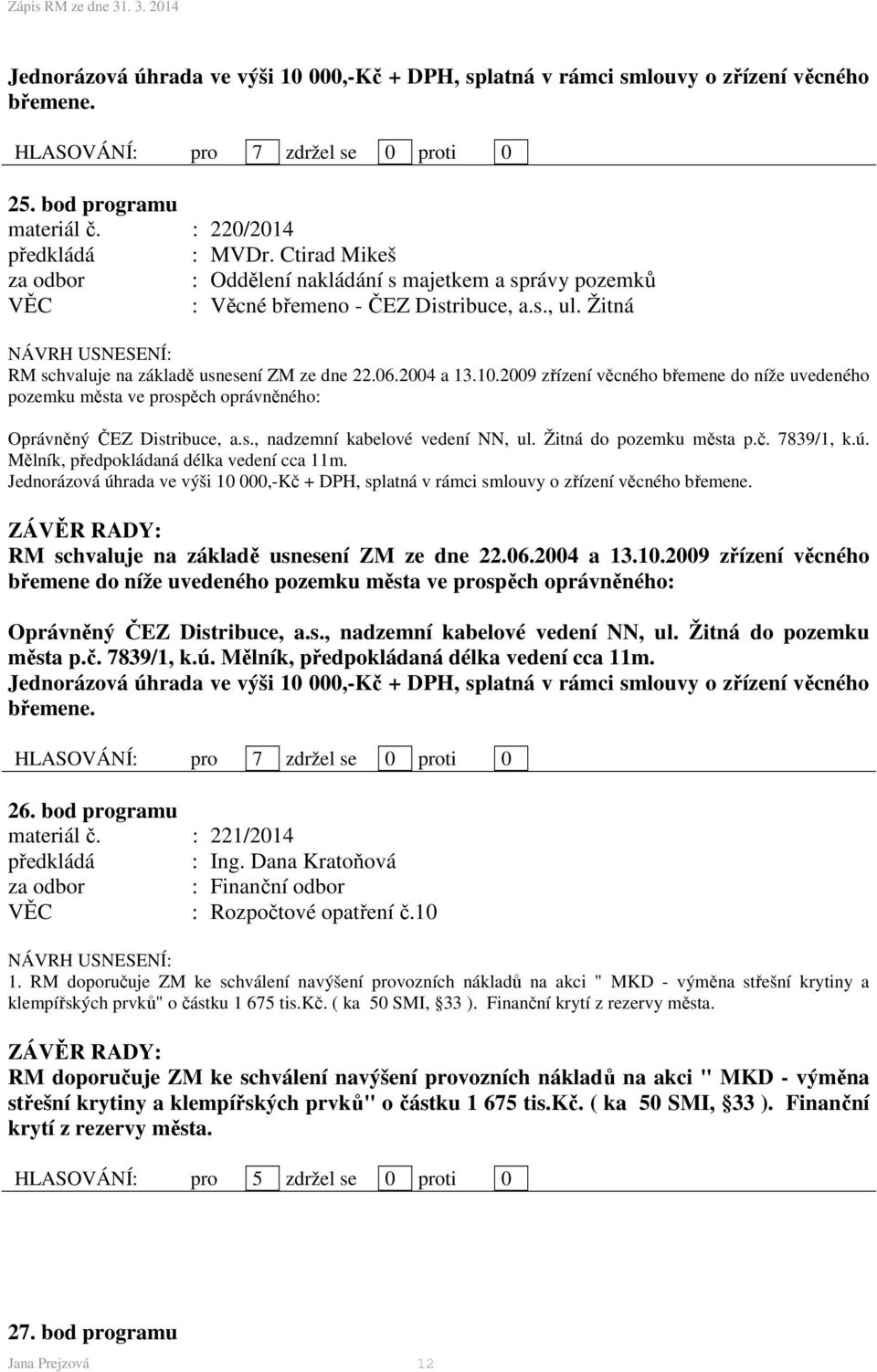 Zápis RM ze dne 31. 3. 2014

Jednorázová úhrada ve výši 10 000,-Kč + DPH, splatná v rámci smlouvy o zřízení věcného břemene.

HLASOVÁNÍ: pro 7 zdržel se 0 proti 0

25. bod programu
materiál č. : 220/2014
předkládá : MVDr. Ctirad Mikeš
za odbor : Oddělení nakládání s majetkem a správy pozemků
VĚC : Věcné břemeno - ČEZ Distribuce, a.s., ul. Žitná

NÁVRH USNESENÍ:
RM schvaluje na základě usnesení ZM ze dne 22.06.2004 a 13.10.2009 zřízení věcného břemene do níže uvedeného pozemku města ve prospěch oprávněného:

Oprávněný ČEZ Distribuce, a.s., nadzemní kabelové vedení NN, ul. Žitná do pozemku města p.č. 7839/1, k.ú. Mělník, předpokládaná délka vedení cca 11m.
Jednorázová úhrada ve výši 10 000,-Kč + DPH, splatná v rámci smlouvy o zřízení věcného břemene.

ZÁVĚR RADY:
RM schvaluje na základě usnesení ZM ze dne 22.06.2004 a 13.10.2009 zřízení věcného břemene do níže uvedeného pozemku města ve prospěch oprávněného:

Oprávněný ČEZ Distribuce, a.s., nadzemní kabelové vedení NN, ul. Žitná do pozemku města p.č. 7839/1, k.ú. Mělník, předpokládaná délka vedení cca 11m.
Jednorázová úhrada ve výši 10 000,-Kč + DPH, splatná v rámci smlouvy o zřízení věcného břemene.

HLASOVÁNÍ: pro 7 zdržel se 0 proti 0

26. bod programu
materiál č. : 221/2014
předkládá : Ing. Dana Kratoňová
za odbor : Finanční odbor
VĚC : Rozpočtové opatření č.10

NÁVRH USNESENÍ:
1. RM doporučuje ZM ke schválení navýšení provozních nákladů na akci " MKD - výměna střešní krytiny a klempířských prvků" o částku 1 675 tis.Kč. ( ka 50 SMI, §33 ). Finanční krytí z rezervy města.

ZÁVĚR RADY:
RM doporučuje ZM ke schválení navýšení provozních nákladů na akci " MKD - výměna střešní krytiny a klempířských prvků" o částku 1 675 tis.Kč. ( ka 50 SMI, §33 ). Finanční krytí z rezervy města.

HLASOVÁNÍ: pro 5 zdržel se 0 proti 0

27. bod programu
Jana Prejzová 12